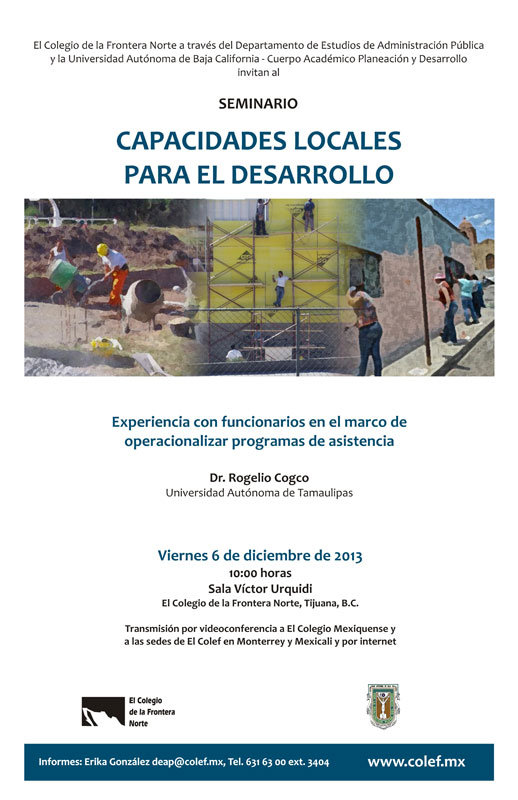 El Colegio de la Frontera Norte a través del Departamento de Estudios de Administración Pública y la Universidad Autónoma de Baja California - Cuerpo Académico Planeación y Desarrollo invitan al

SEMINARIO

CAPACIDADES LOCALES PARA EL DESARROLLO

Experiencia con funcionarios en el marco de operacionalizar programas de asistencia

Dr. Rogelio Cogco
Universidad Autónoma de Tamaulipas

Viernes 6 de diciembre de 2013
10:00 horas
Sala Víctor Urquidi
El Colegio de la Frontera Norte, Tijuana, B.C.

Transmisión por videoconferencia a El Colegio Mexiquense y a las sedes de El Colef en Monterrey y Mexicali y por internet

El Colegio de la Frontera Norte

Informes: Erika González deap@colef.mx, Tel. 631 63 00 ext. 3404 www.colef.mx